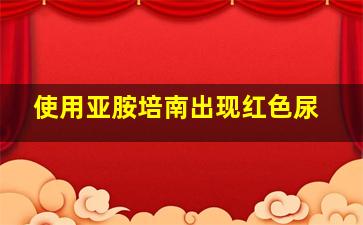 使用亚胺培南出现红色尿